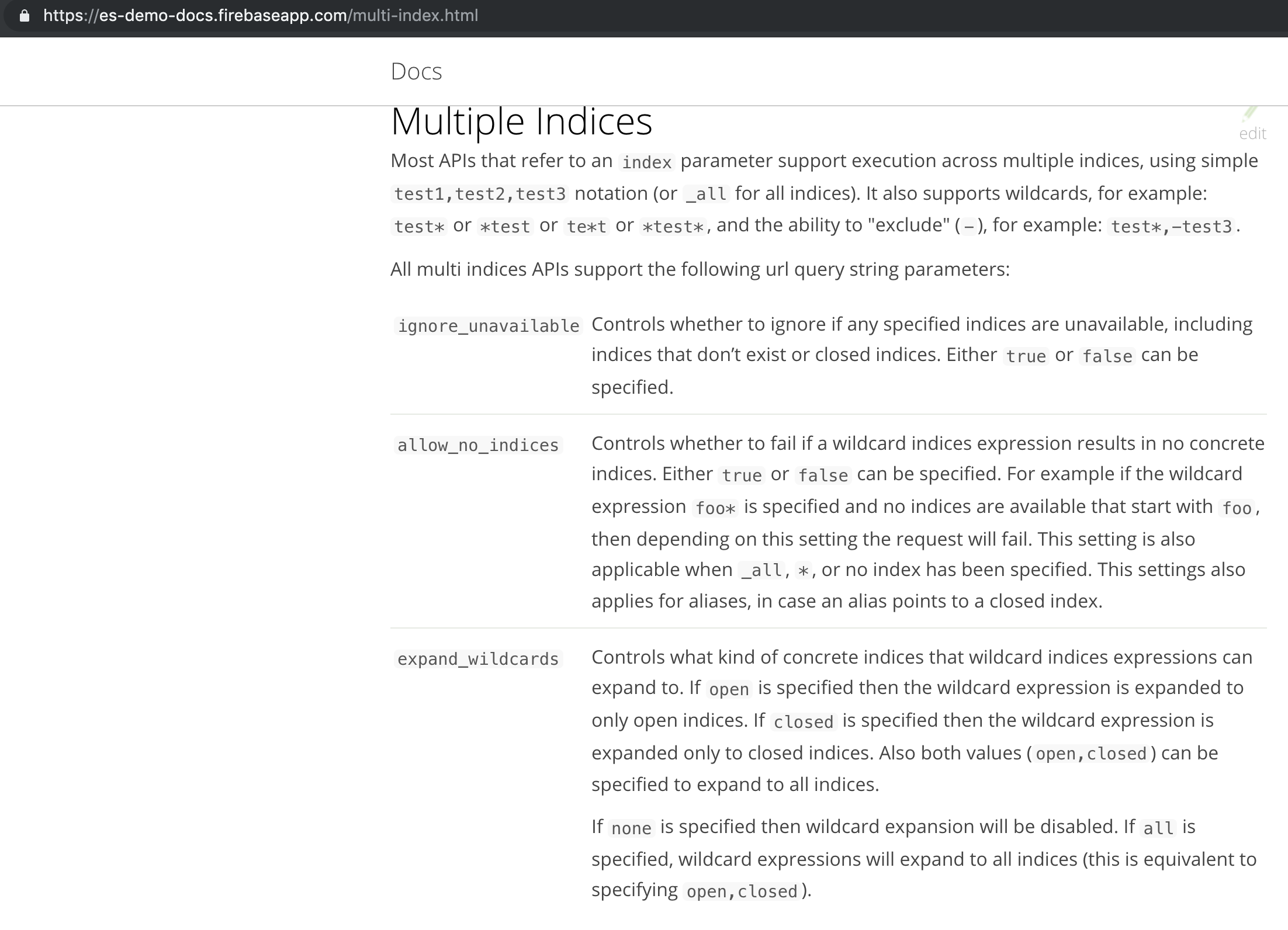 https://es-demo-docs.firebaseapp.com/multi-index.html

Docs

Multiple Indices

edit

Most APIs that refer to an index parameter support execution across multiple indices, using simple test1,test2,test3 notation (or _all for all indices). It also supports wildcards, for example: test* or *test or te*t or *test*, and the ability to "exclude" (-), for example: test*,-test3.

All multi indices APIs support the following url query string parameters:

| | |
|---|---|
| ignore_unavailable | Controls whether to ignore if any specified indices are unavailable, including indices that don't exist or closed indices. Either true or false can be specified. |
| allow_no_indices | Controls whether to fail if a wildcard indices expression results in no concrete indices. Either true or false can be specified. For example if the wildcard expression foo* is specified and no indices are available that start with foo, then depending on this setting the request will fail. This setting is also applicable when _all, *, or no index has been specified. This settings also applies for aliases, in case an alias points to a closed index. |
| expand_wildcards | Controls what kind of concrete indices that wildcard indices expressions can expand to. If open is specified then the wildcard expression is expanded to only open indices. If closed is specified then the wildcard expression is expanded only to closed indices. Also both values (open,closed) can be specified to expand to all indices. If none is specified then wildcard expansion will be disabled. If all is specified, wildcard expressions will expand to all indices (this is equivalent to specifying open,closed). |